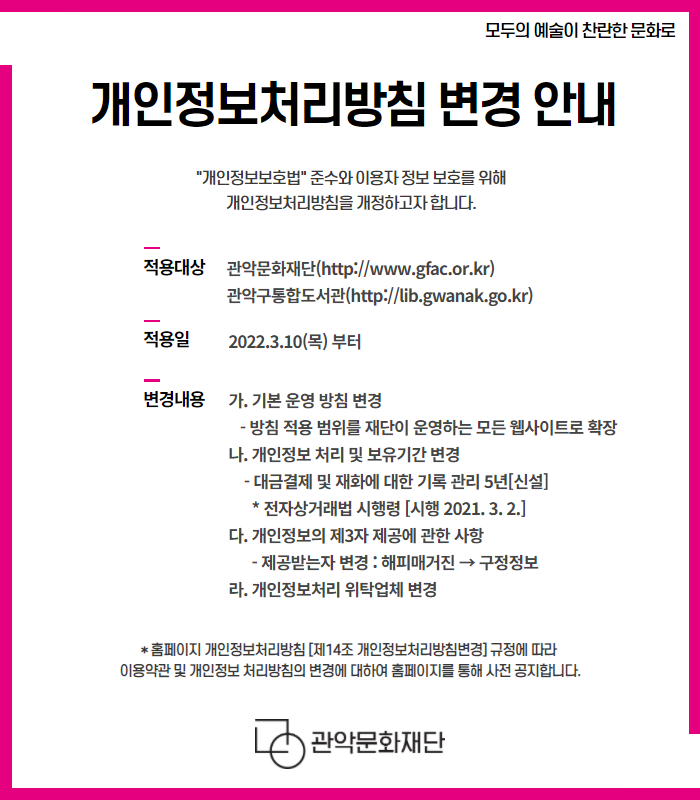 모두의 예술이 찬란한 문화로

개인정보처리방침 변경 안내

"개인정보보호법" 준수와 이용자 정보 보호를 위해
개인정보처리방침을 개정하고자 합니다.

적용대상 관악문화재단(http://www.gfac.or.kr)
관악구통합도서관(http://lib.gwanak.go.kr)

적용일 2022.3.10(목) 부터

변경내용 가. 기본 운영 방침 변경
- 방침 적용 범위를 재단이 운영하는 모든 웹사이트로 확장
나. 개인정보 처리 및 보유기간 변경
- 대금결제 및 재화에 대한 기록 관리 5년[신설]
* 전자상거래법 시행령 [시행 2021. 3. 2.]
다. 개인정보의 제3자 제공에 관한 사항
- 제공받는자 변경 : 해피매거진 → 구정정보
라. 개인정보처리 위탁업체 변경

* 홈페이지 개인정보처리방침 [제14조 개인정보처리방침변경] 규정에 따라
이용약관 및 개인정보 처리방침의 변경에 대하여 홈페이지를 통해 사전 공지합니다.

관악문화재단